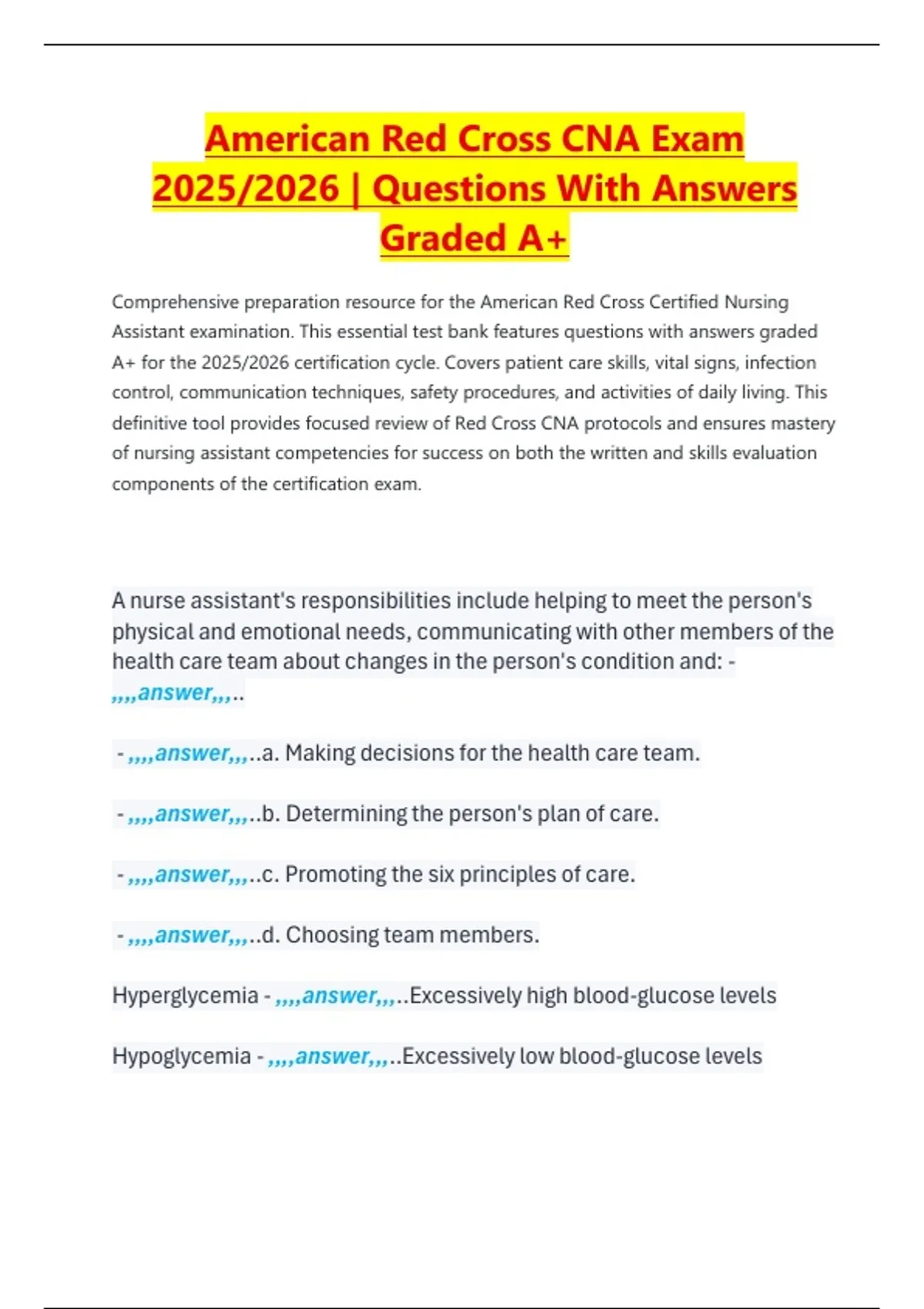 American Red Cross CNA Exam 2025/2026 | Questions With Answers Graded A+

Comprehensive preparation resource for the American Red Cross Certified Nursing Assistant examination. This essential test bank features questions with answers graded A+ for the 2025/2026 certification cycle. Covers patient care skills, vital signs, infection control, communication techniques, safety procedures, and activities of daily living. This definitive tool provides focused review of Red Cross CNA protocols and ensures mastery of nursing assistant competencies for success on both the written and skills evaluation components of the certification exam.

A nurse assistant's responsibilities include helping to meet the person's physical and emotional needs, communicating with other members of the health care team about changes in the person's condition and: - ,,,,answer,,,..

- ,,,,answer,,,..a. Making decisions for the health care team.

- ,,,,answer,,,..b. Determining the person's plan of care.

- ,,,,answer,,,..c. Promoting the six principles of care.

- ,,,,answer,,,..d. Choosing team members.

Hyperglycemia - ,,,,answer,,,..Excessively high blood-glucose levels

Hypoglycemia - ,,,,answer,,,..Excessively low blood-glucose levels